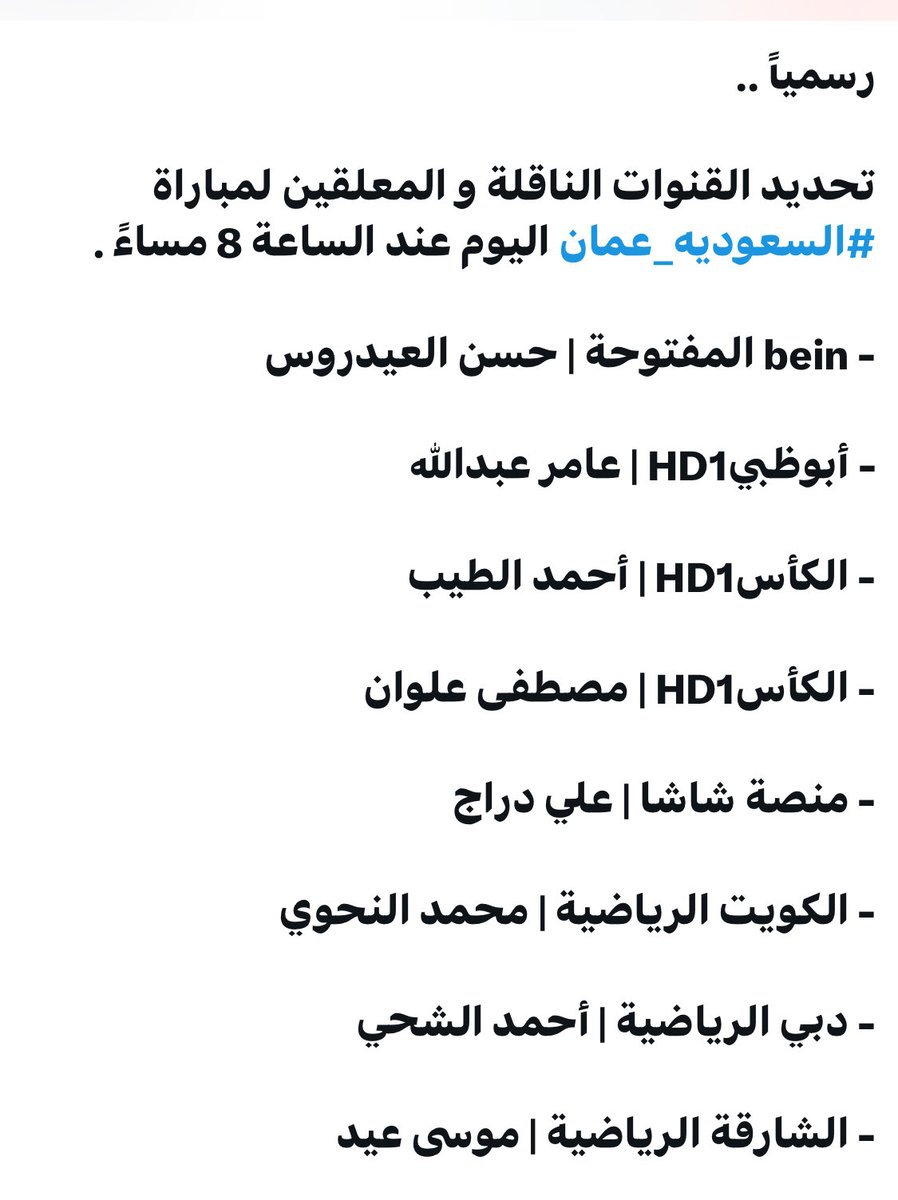 رسمياً ..

تحديد القنوات الناقلة و المعلقين لمباراة #السعوديه_عمان اليوم عند الساعة 8 مساءً .

- bein المفتوحة | حسن العيدروس

- أبوظبيHD1 | عامر عبدالله

- الكأسHD1 | أحمد الطيب

- الكأسHD1 | مصطفى علوان

- منصة شاشا | علي دراج

- الكويت الرياضية | محمد النحوي

- دبي الرياضية | أحمد الشحي

- الشارقة الرياضية | موسى عيد